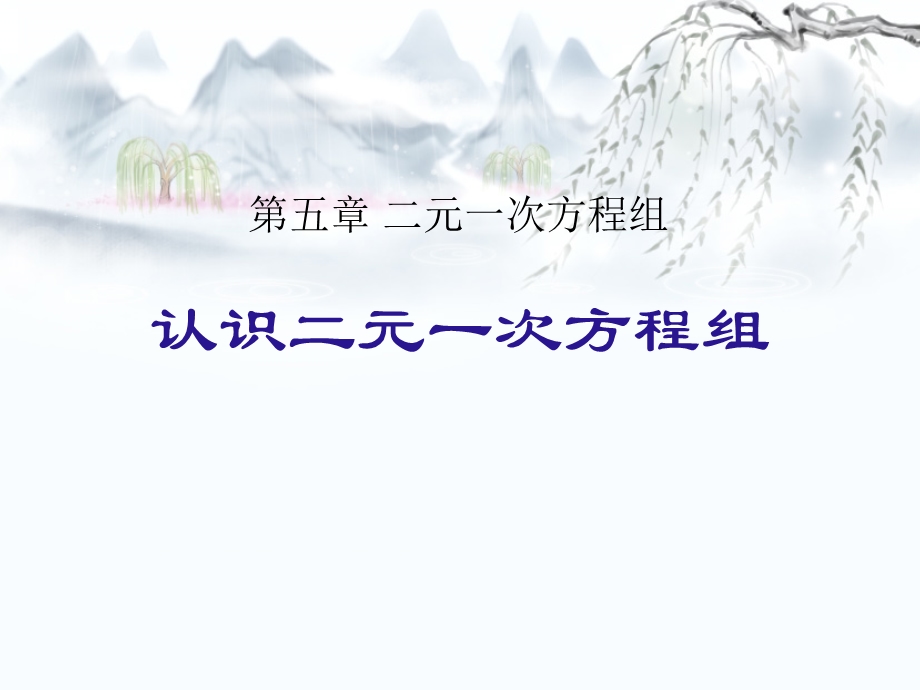 第五章 二元一次方程组

认识二元一次方程组